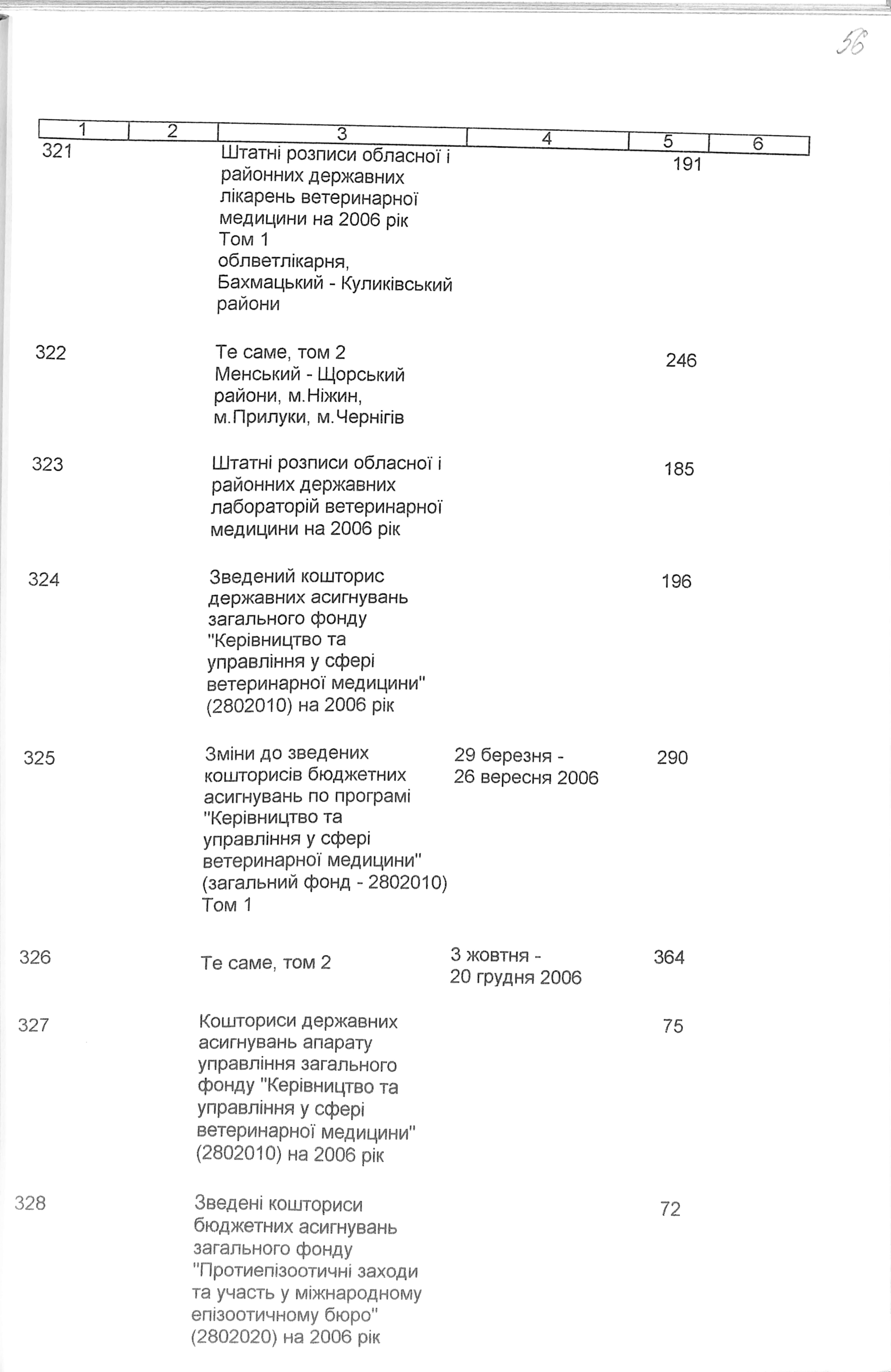 56

| 1 | 2 | 3 | 4 | 5 | 6 |
|---|---|---|---|---|---|
| 321 | | Штатні розписи обласної і районних державних лікарень ветеринарної медицини на 2006 рік Том 1 облветлікарня, Бахмацький - Куликівський райони | | 191 | |
| 322 | | Те саме, том 2 Менський - Щорський райони, м.Ніжин, м.Прилуки, м.Чернігів | | 246 | |
| 323 | | Штатні розписи обласної і районних державних лабораторій ветеринарної медицини на 2006 рік | | 185 | |
| 324 | | Зведений кошторис державних асигнувань загального фонду "Керівництво та управління у сфері ветеринарної медицини" (2802010) на 2006 рік | | 196 | |
| 325 | | Зміни до зведених кошторисів бюджетних асигнувань по програмі "Керівництво та управління у сфері ветеринарної медицини" (загальний фонд - 2802010) Том 1 | 29 березня - 26 вересня 2006 | 290 | |
| 326 | | Те саме, том 2 | 3 жовтня - 20 грудня 2006 | 364 | |
| 327 | | Кошториси державних асигнувань апарату управління загального фонду "Керівництво та управління у сфері ветеринарної медицини" (2802010) на 2006 рік | | 75 | |
| 328 | | Зведені кошториси бюджетних асигнувань загального фонду "Протиепізоотичні заходи та участь у міжнародному епізоотичному бюро" (2802020) на 2006 рік | | 72 | |